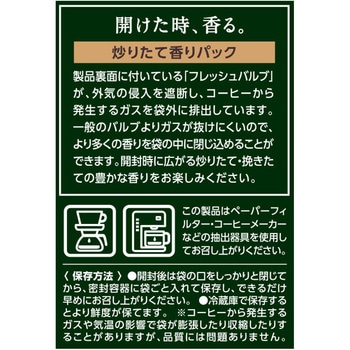 開けた時、香る。

炒りたて香りパック

製品裏面に付いている「フレッシュバルブ」が、外気の侵入を遮断し、コーヒーから発生するガスを袋外に排出しています。一般のバルブよりガスが抜けにくいので、より多くの香りを袋の中に閉じ込めることができます。開封時に広がる炒りたて・挽きたての豊かな香りをお楽しみください。

この製品はペーパーフィルター・コーヒーメーカーなどの抽出器具を使用してお召し上がりください。

〈 保存方法 〉●開封後は袋の口をしっかりと閉じてから、密封容器に袋ごと入れて保存し、できるだけ早めにお召し上がりください。 ●冷蔵庫で保存するとより鮮度が保てます。 ※コーヒーから発生するガスや気温の影響で袋が膨張したり収縮したりすることがありますが、品質には問題ありません。